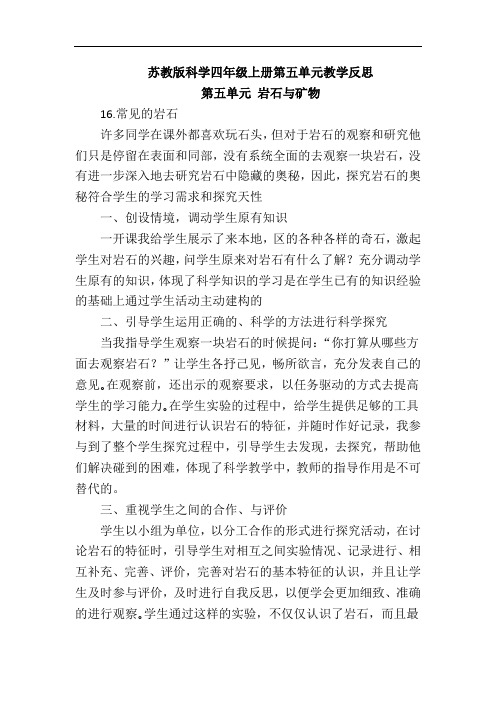 苏教版科学四年级上册第五单元教学反思

第五单元 岩石与矿物

16.常见的岩石

许多同学在课外都喜欢玩石头，但对于岩石的观察和研究他们只是停留在表面和同部，没有系统全面的去观察一块岩石，没有进一步深入地去研究岩石中隐藏的奥秘，因此，探究岩石的奥秘符合学生的学习需求和探究天性

一、创设情境，调动学生原有知识

一开课我给学生展示了来本地，区的各种各样的奇石，激起学生对岩石的兴趣，问学生原来对岩石有什么了解？充分调动学生原有的知识，体现了科学知识的学习是在学生已有的知识经验的基础上通过学生活动主动建构的

二、引导学生运用正确的、科学的方法进行科学探究

当我指导学生观察一块岩石的时候提问：“你打算从哪些方面去观察岩石？”让学生各抒己见，畅所欲言，充分发表自己的意见。在观察前，还出示的观察要求，以任务驱动的方式去提高学生的学习能力。在学生实验的过程中，给学生提供足够的工具材料，大量的时间进行认识岩石的特征，并随时作好记录，我参与到了整个学生探究过程中，引导学生去发现，去探究，帮助他们解决碰到的困难，体现了科学教学中，教师的指导作用是不可替代的。

三、重视学生之间的合作、与评价

学生以小组为单位，以分工合作的形式进行探究活动，在讨论岩石的特征时，引导学生对相互之间实验情况、记录进行、相互补充、完善、评价，完善对岩石的基本特征的认识，并且让学生及时参与评价，及时进行自我反思，以便学会更加细致、准确的进行观察。学生通过这样的实验，不仅仅认识了岩石，而且最